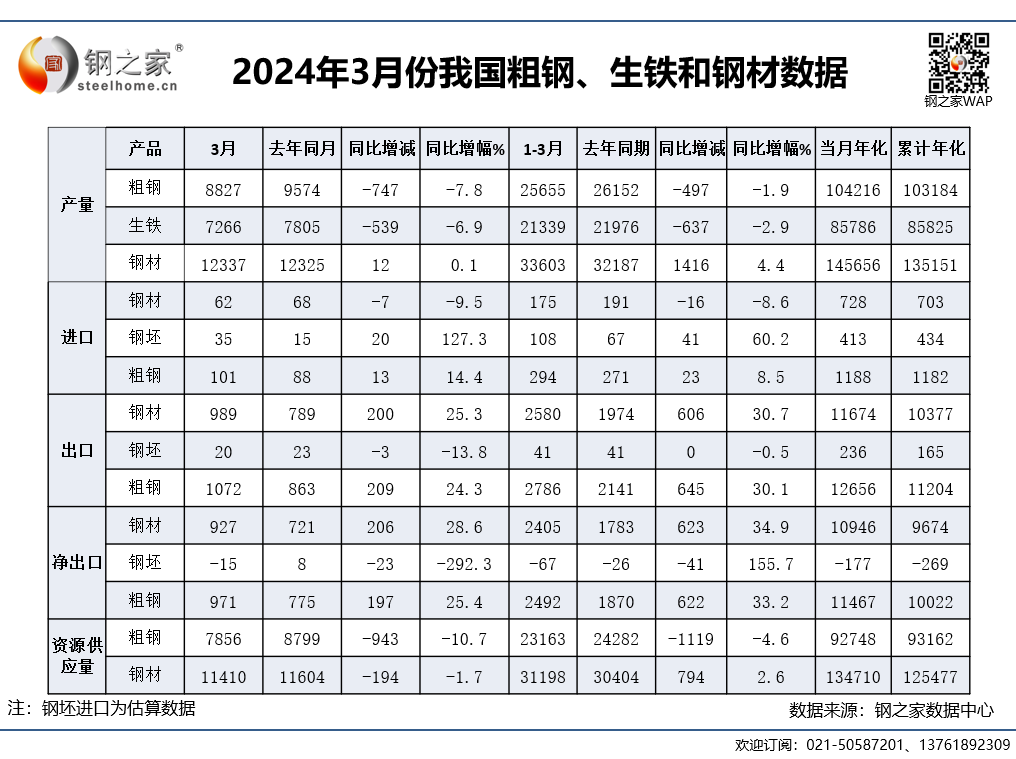 钢之家®
steelhome.cn

2024年3月份我国粗钢、生铁和钢材数据

钢之家WAP

| | 产品 | 3月 | 去年同月 | 同比增减 | 同比增幅% | 1-3月 | 去年同期 | 同比增减 | 同比增幅% | 当月年化 | 累计年化 |
|---|---|---|---|---|---|---|---|---|---|---|---|
| 产量 | 粗钢 | 8827 | 9574 | -747 | -7.8 | 25655 | 26152 | -497 | -1.9 | 104216 | 103184 |
| | 生铁 | 7266 | 7805 | -539 | -6.9 | 21339 | 21976 | -637 | -2.9 | 85786 | 85825 |
| | 钢材 | 12337 | 12325 | 12 | 0.1 | 33603 | 32187 | 1416 | 4.4 | 145656 | 135151 |
| 进口 | 钢材 | 62 | 68 | -7 | -9.5 | 175 | 191 | -16 | -8.6 | 728 | 703 |
| | 钢坯 | 35 | 15 | 20 | 127.3 | 108 | 67 | 41 | 60.2 | 413 | 434 |
| | 粗钢 | 101 | 88 | 13 | 14.4 | 294 | 271 | 23 | 8.5 | 1188 | 1182 |
| 出口 | 钢材 | 989 | 789 | 200 | 25.3 | 2580 | 1974 | 606 | 30.7 | 11674 | 10377 |
| | 钢坯 | 20 | 23 | -3 | -13.8 | 41 | 41 | 0 | -0.5 | 236 | 165 |
| | 粗钢 | 1072 | 863 | 209 | 24.3 | 2786 | 2141 | 645 | 30.1 | 12656 | 11204 |
| 净出口 | 钢材 | 927 | 721 | 206 | 28.6 | 2405 | 1783 | 623 | 34.9 | 10946 | 9674 |
| | 钢坯 | -15 | 8 | -23 | -292.3 | -67 | -26 | -41 | 155.7 | -177 | -269 |
| | 粗钢 | 971 | 775 | 197 | 25.4 | 2492 | 1870 | 622 | 33.2 | 11467 | 10022 |
| 资源供应量 | 粗钢 | 7856 | 8799 | -943 | -10.7 | 23163 | 24282 | -1119 | -4.6 | 92748 | 93162 |
| | 钢材 | 11410 | 11604 | -194 | -1.7 | 31198 | 30404 | 794 | 2.6 | 134710 | 125477 |

注：钢坯进口为估算数据

数据来源：钢之家数据中心

欢迎订阅：021-50587201、13761892309